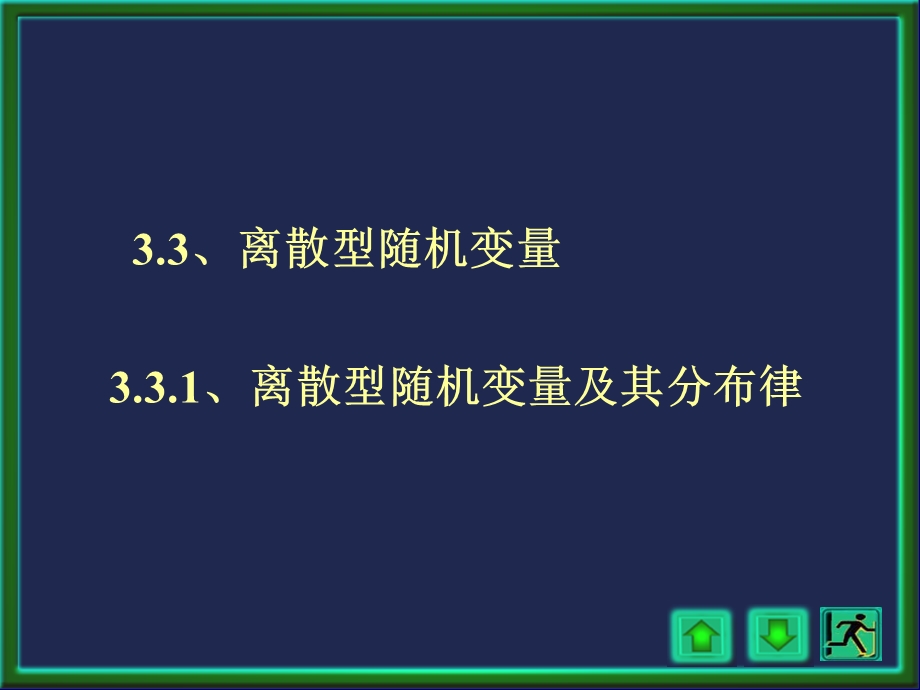 3.3、离散型随机变量

3.3.1、离散型随机变量及其分布律